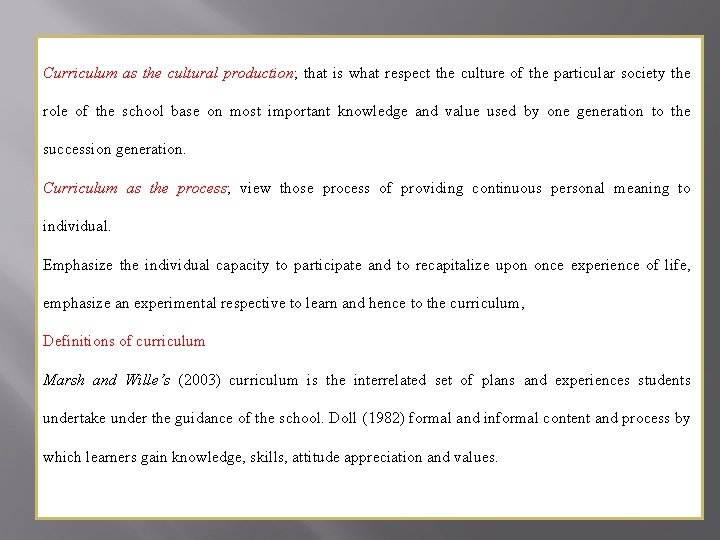 Curriculum as the cultural production; that is what respect the culture of the particular society the role of the school base on most important knowledge and value used by one generation to the succession generation.

Curriculum as the process; view those process of providing continuous personal meaning to individual.

Emphasize the individual capacity to participate and to recapitalize upon once experience of life, emphasize an experimental respective to learn and hence to the curriculum,

Definitions of curriculum

Marsh and Wille's (2003) curriculum is the interrelated set of plans and experiences students undertake under the guidance of the school. Doll (1982) formal and informal content and process by which learners gain knowledge, skills, attitude appreciation and values.